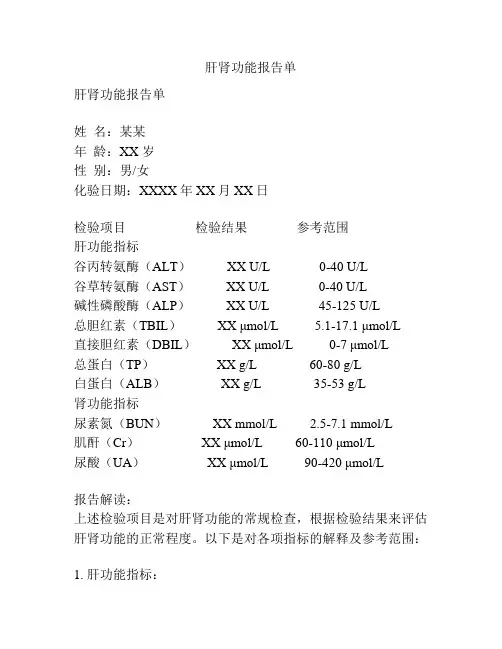 肝肾功能报告单

肝肾功能报告单

姓 名：某某
年 龄：XX 岁
性 别：男/女
化验日期：XXXX 年 XX 月 XX 日

| 检验项目 | 检验结果 | 参考范围 |
|---|---|---|
| 肝功能指标 | | |
| 谷丙转氨酶（ALT） | XX U/L | 0-40 U/L |
| 谷草转氨酶（AST） | XX U/L | 0-40 U/L |
| 碱性磷酸酶（ALP） | XX U/L | 45-125 U/L |
| 总胆红素（TBIL） | XX μmol/L | 5.1-17.1 μmol/L |
| 直接胆红素（DBIL） | XX μmol/L | 0-7 μmol/L |
| 总蛋白（TP） | XX g/L | 60-80 g/L |
| 白蛋白（ALB） | XX g/L | 35-53 g/L |
| 肾功能指标 | | |
| 尿素氮（BUN） | XX mmol/L | 2.5-7.1 mmol/L |
| 肌酐（Cr） | XX μmol/L | 60-110 μmol/L |
| 尿酸（UA） | XX μmol/L | 90-420 μmol/L |

报告解读：
上述检验项目是对肝肾功能的常规检查，根据检验结果来评估肝肾功能的正常程度。以下是对各项指标的解释及参考范围：

1. 肝功能指标：